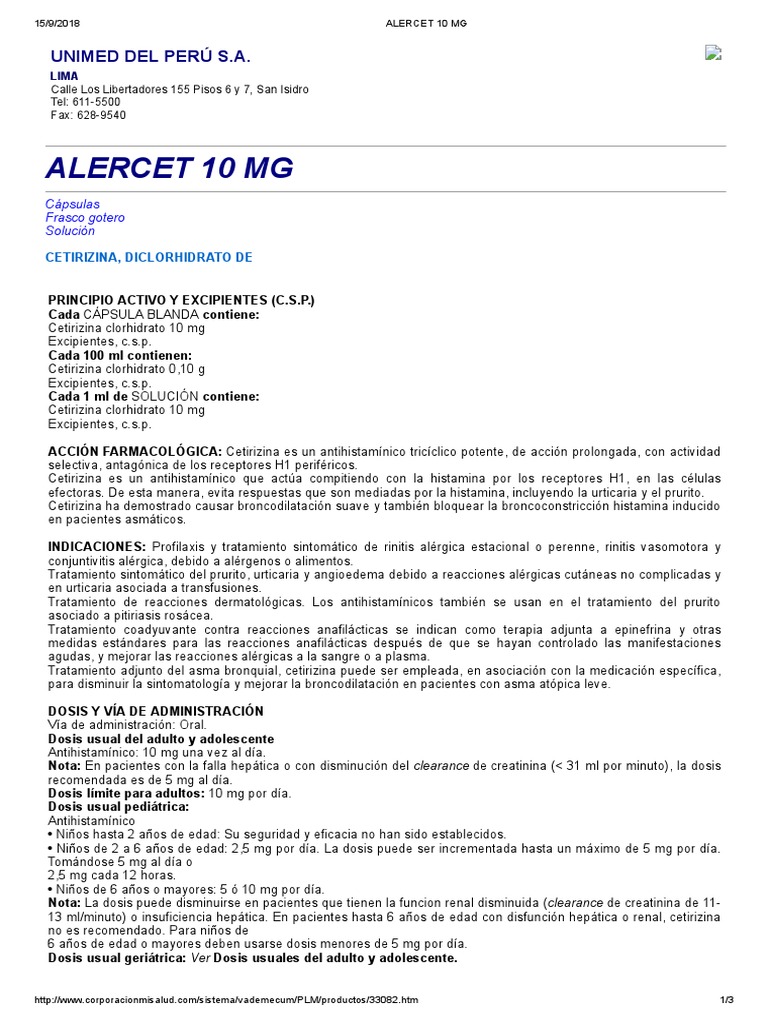 15/9/2018 ALERCET 10 MG

UNIMED DEL PERÚ S.A.

LIMA
Calle Los Libertadores 155 Pisos 6 y 7, San Isidro
Tel: 611-5500
Fax: 628-9540

ALERCET 10 MG

Cápsulas
Frasco gotero
Solución

CETIRIZINA, DICLORHIDRATO DE

PRINCIPIO ACTIVO Y EXCIPIENTES (C.S.P.)
Cada CÁPSULA BLANDA contiene:
Cetirizina clorhidrato 10 mg
Excipientes, c.s.p.
Cada 100 ml contienen:
Cetirizina clorhidrato 0,10 g
Excipientes, c.s.p.
Cada 1 ml de SOLUCIÓN contiene:
Cetirizina clorhidrato 10 mg
Excipientes, c.s.p.

ACCIÓN FARMACOLÓGICA: Cetirizina es un antihistamínico tricíclico potente, de acción prolongada, con actividad selectiva, antagónica de los receptores H1 periféricos.
Cetirizina es un antihistamínico que actúa compitiendo con la histamina por los receptores H1, en las células efectoras. De esta manera, evita respuestas que son mediadas por la histamina, incluyendo la urticaria y el prurito.
Cetirizina ha demostrado causar broncodilatación suave y también bloquear la broncoconstricción histamina inducido en pacientes asmáticos.

INDICACIONES: Profilaxis y tratamiento sintomático de rinitis alérgica estacional o perenne, rinitis vasomotora y conjuntivitis alérgica, debido a alérgenos o alimentos.
Tratamiento sintomático del prurito, urticaria y angioedema debido a reacciones alérgicas cutáneas no complicadas y en urticaria asociada a transfusiones.
Tratamiento de reacciones dermatológicas. Los antihistamínicos también se usan en el tratamiento del prurito asociado a pitiriasis rosácea.
Tratamiento coadyuvante contra reacciones anafilácticas se indican como terapia adjunta a epinefrina y otras medidas estándares para las reacciones anafilácticas después de que se hayan controlado las manifestaciones agudas, y mejorar las reacciones alérgicas a la sangre o a plasma.
Tratamiento adjunto del asma bronquial, cetirizina puede ser empleada, en asociación con la medicación específica, para disminuir la sintomatología y mejorar la broncodilatación en pacientes con asma atópica leve.

DOSIS Y VÍA DE ADMINISTRACIÓN
Vía de administración: Oral.
Dosis usual del adulto y adolescente
Antihistamínico: 10 mg una vez al día.
Nota: En pacientes con la falla hepática o con disminución del clearance de creatinina (< 31 ml por minuto), la dosis recomendada es de 5 mg al día.
Dosis límite para adultos: 10 mg por día.
Dosis usual pediátrica:
Antihistamínico
• Niños hasta 2 años de edad: Su seguridad y eficacia no han sido establecidos.
• Niños de 2 a 6 años de edad: 2,5 mg por día. La dosis puede ser incrementada hasta un máximo de 5 mg por día. Tomándose 5 mg al día o
2,5 mg cada 12 horas.
• Niños de 6 años o mayores: 5 ó 10 mg por día.
Nota: La dosis puede disminuirse en pacientes que tienen la funcion renal disminuida (clearance de creatinina de 11-13 ml/minuto) o insuficiencia hepática. En pacientes hasta 6 años de edad con disfunción hepática o renal, cetirizina no es recomendado. Para niños de
6 años de edad o mayores deben usarse dosis menores de 5 mg por día.
Dosis usual geriátrica: Ver Dosis usuales del adulto y adolescente.

http://www.corporacionmisalud.com/sistema/vademecum/PLM/productos/33082.htm 1/3